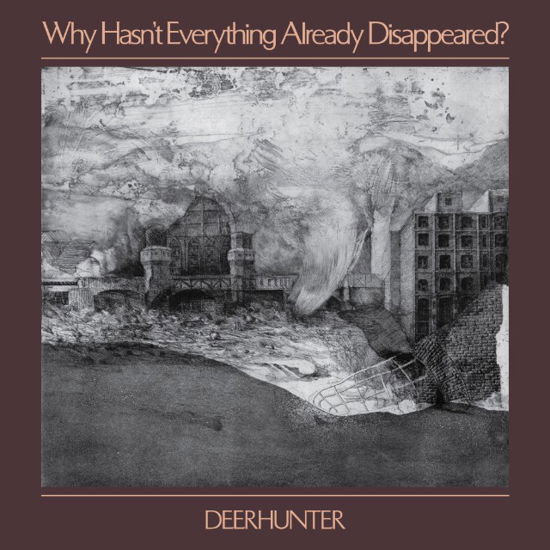 Why Hasn't Everything Already Disappeared?

DEERHUNTER